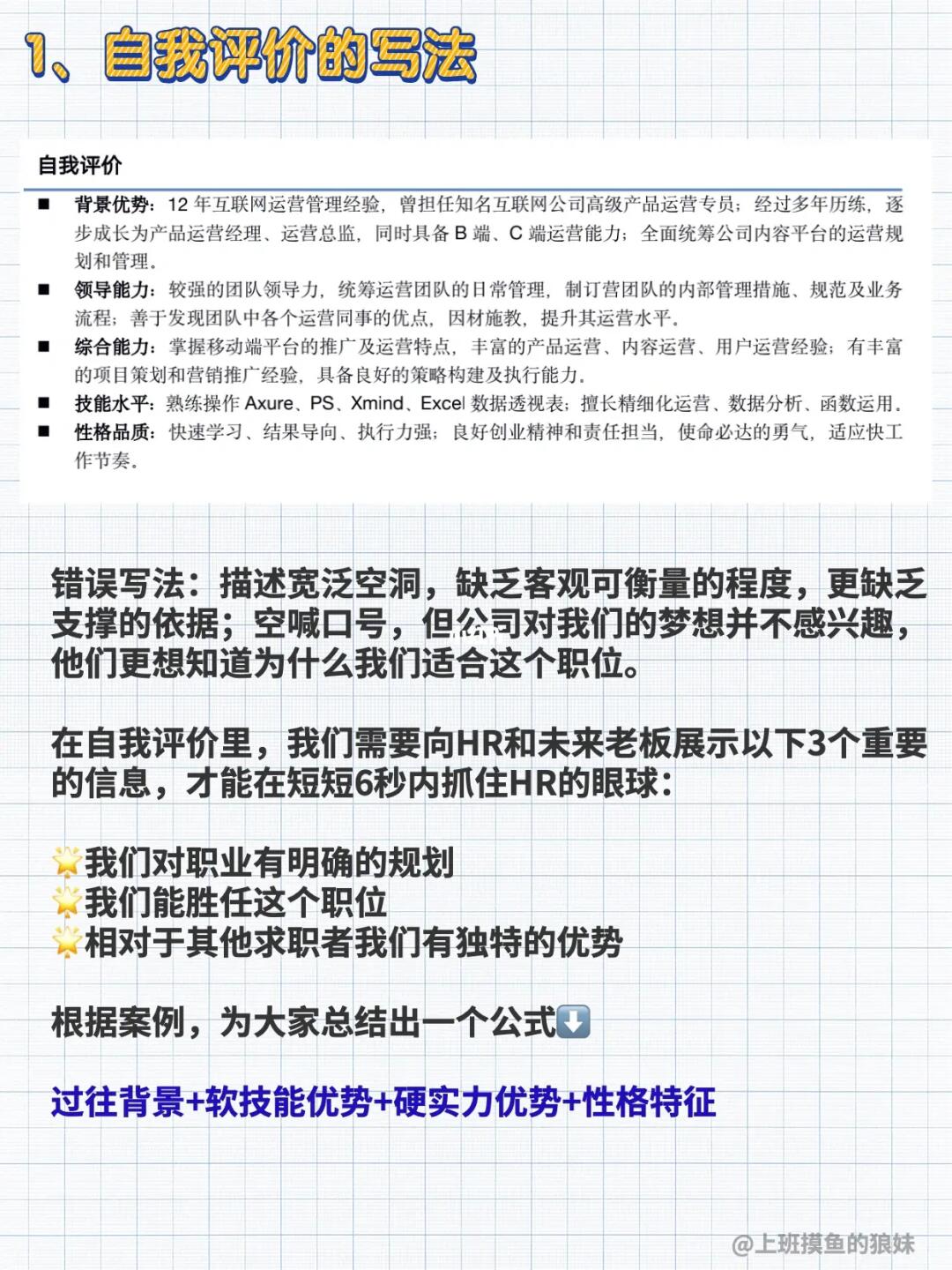 1、自我评价的写法

自我评价

■ 背景优势：12 年互联网运营管理经验，曾担任知名互联网公司高级产品运营专员；经过多年历练，逐步成长为产品运营经理、运营总监，同时具备 B 端、C 端运营能力；全面统筹公司内容平台的运营规划和管理。
■ 领导能力：较强的团队领导力，统筹运营团队的日常管理，制订营团队的内部管理措施、规范及业务流程；善于发现团队中各个运营同事的优点，因材施教，提升其运营水平。
■ 综合能力：掌握移动端平台的推广及运营特点，丰富的产品运营、内容运营、用户运营经验；有丰富的项目策划和营销推广经验，具备良好的策略构建及执行能力。
■ 技能水平：熟练操作 Axure、PS、Xmind、Excel 数据透视表；擅长精细化运营、数据分析、函数运用。
■ 性格品质：快速学习、结果导向、执行力强；良好创业精神和责任担当，使命必达的勇气，适应快工作节奏。

错误写法：描述宽泛空洞，缺乏客观可衡量的程度，更缺乏支撑的依据；空喊口号，但公司对我们的梦想并不感兴趣，他们更想知道为什么我们适合这个职位。

在自我评价里，我们需要向HR和未来老板展示以下3个重要的信息，才能在短短6秒内抓住HR的眼球：

🌟我们对职业有明确的规划
🌟我们能胜任这个职位
🌟相对于其他求职者我们有独特的优势

根据案例，为大家总结出一个公式⬇️

过往背景+软技能优势+硬实力优势+性格特征

@上班摸鱼的狼妹